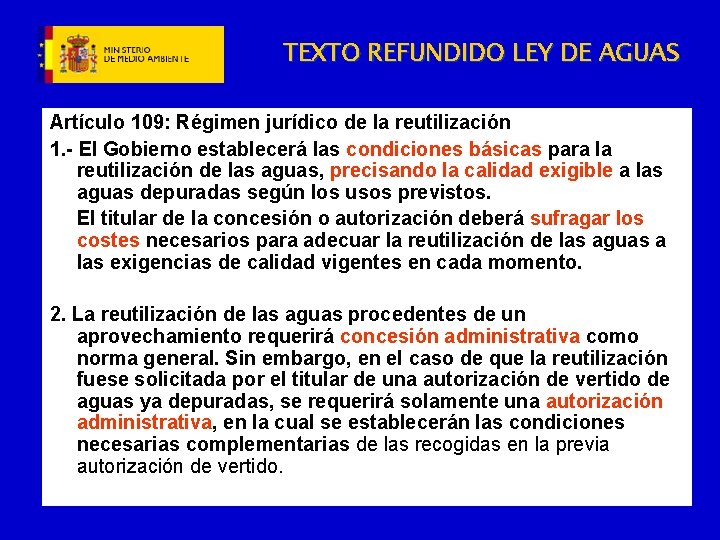 MINISTERIO DE MEDIO AMBIENTE

TEXTO REFUNDIDO LEY DE AGUAS

Artículo 109: Régimen jurídico de la reutilización

1.- El Gobierno establecerá las condiciones básicas para la reutilización de las aguas, precisando la calidad exigible a las aguas depuradas según los usos previstos.

El titular de la concesión o autorización deberá sufragar los costes necesarios para adecuar la reutilización de las aguas a las exigencias de calidad vigentes en cada momento.

2. La reutilización de las aguas procedentes de un aprovechamiento requerirá concesión administrativa como norma general. Sin embargo, en el caso de que la reutilización fuese solicitada por el titular de una autorización de vertido de aguas ya depuradas, se requerirá solamente una autorización administrativa, en la cual se establecerán las condiciones necesarias complementarias de las recogidas en la previa autorización de vertido.